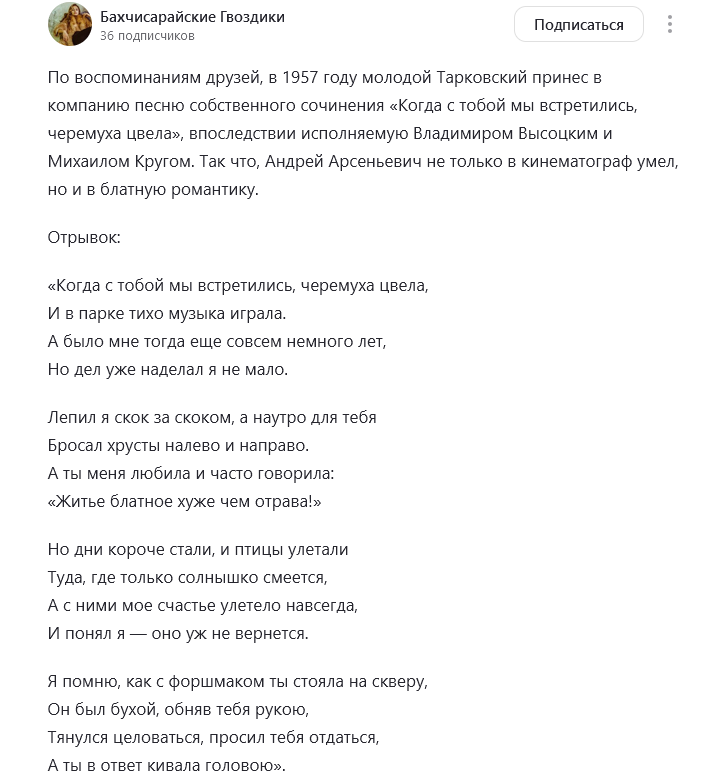 Бахчисарайские Гвоздики
36 подписчиков

Подписаться

По воспоминаниям друзей, в 1957 году молодой Тарковский принес в компанию песню собственного сочинения «Когда с тобой мы встретились, черемуха цвела», впоследствии исполняемую Владимиром Высоцким и Михаилом Кругом. Так что, Андрей Арсеньевич не только в кинематограф умел, но и в блатную романтику.

Отрывок:

«Когда с тобой мы встретились, черемуха цвела,
И в парке тихо музыка играла.
А было мне тогда еще совсем немного лет,
Но дел уже наделал я не мало.

Лепил я скок за скоком, а наутро для тебя
Бросал хрусты налево и направо.
А ты меня любила и часто говорила:
«Житье блатное хуже чем отрава!»

Но дни короче стали, и птицы улетали
Туда, где только солнышко смеется,
А с ними мое счастье улетело навсегда,
И понял я — оно уж не вернется.

Я помню, как с форшмаком ты стояла на скверу,
Он был бухой, обняв тебя рукою,
Тянулся целоваться, просил тебя отдаться,
А ты в ответ кивала головою».